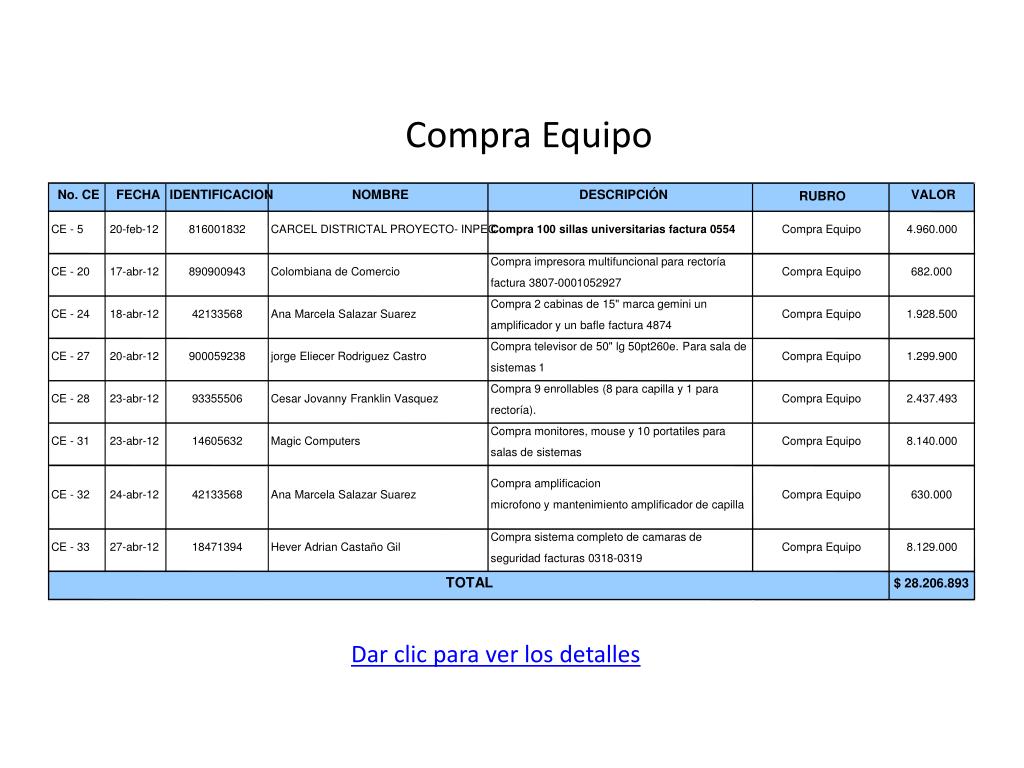 Compra Equipo

| No. CE | FECHA | IDENTIFICACION | NOMBRE | DESCRIPCIÓN | RUBRO | VALOR |
|---|---|---|---|---|---|---|
| CE - 5 | 20-feb-12 | 816001832 | CARCEL DISTRICTAL PROYECTO- INPEC | Compra 100 sillas universitarias factura 0554 | Compra Equipo | 4.960.000 |
| CE - 20 | 17-abr-12 | 890900943 | Colombiana de Comercio | Compra impresora multifuncional para rectoría factura 3807-0001052927 | Compra Equipo | 682.000 |
| CE - 24 | 18-abr-12 | 42133568 | Ana Marcela Salazar Suarez | Compra 2 cabinas de 15" marca gemini un amplificador y un bafle factura 4874 | Compra Equipo | 1.928.500 |
| CE - 27 | 20-abr-12 | 900059238 | jorge Eliecer Rodriguez Castro | Compra televisor de 50" lg 50pt260e. Para sala de sistemas 1 | Compra Equipo | 1.299.900 |
| CE - 28 | 23-abr-12 | 93355506 | Cesar Jovanny Franklin Vasquez | Compra 9 enrollables (8 para capilla y 1 para rectoría). | Compra Equipo | 2.437.493 |
| CE - 31 | 23-abr-12 | 14605632 | Magic Computers | Compra monitores, mouse y 10 portatiles para salas de sistemas | Compra Equipo | 8.140.000 |
| CE - 32 | 24-abr-12 | 42133568 | Ana Marcela Salazar Suarez | Compra amplificacion microfono y mantenimiento amplificador de capilla | Compra Equipo | 630.000 |
| CE - 33 | 27-abr-12 | 18471394 | Hever Adrian Castaño Gil | Compra sistema completo de camaras de seguridad facturas 0318-0319 | Compra Equipo | 8.129.000 |
| TOTAL | | | | | | $ 28.206.893 |

Dar clic para ver los detalles